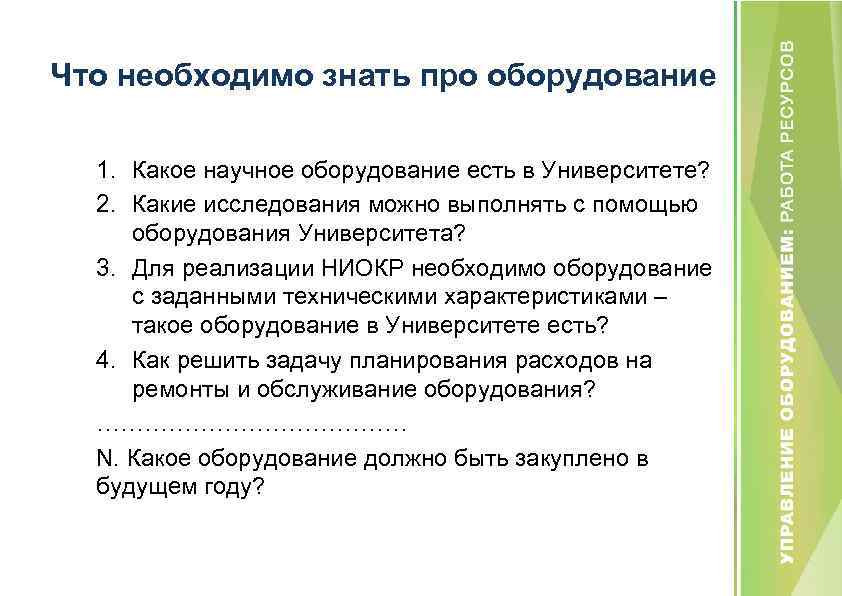 Что необходимо знать про оборудование

1. Какое научное оборудование есть в Университете?
2. Какие исследования можно выполнять с помощью оборудования Университета?
3. Для реализации НИОКР необходимо оборудование с заданными техническими характеристиками – такое оборудование в Университете есть?
4. Как решить задачу планирования расходов на ремонты и обслуживание оборудования?

…………………………………

N. Какое оборудование должно быть закуплено в будущем году?

УПРАВЛЕНИЕ ОБОРУДОВАНИЕМ: РАБОТА РЕСУРСОВ